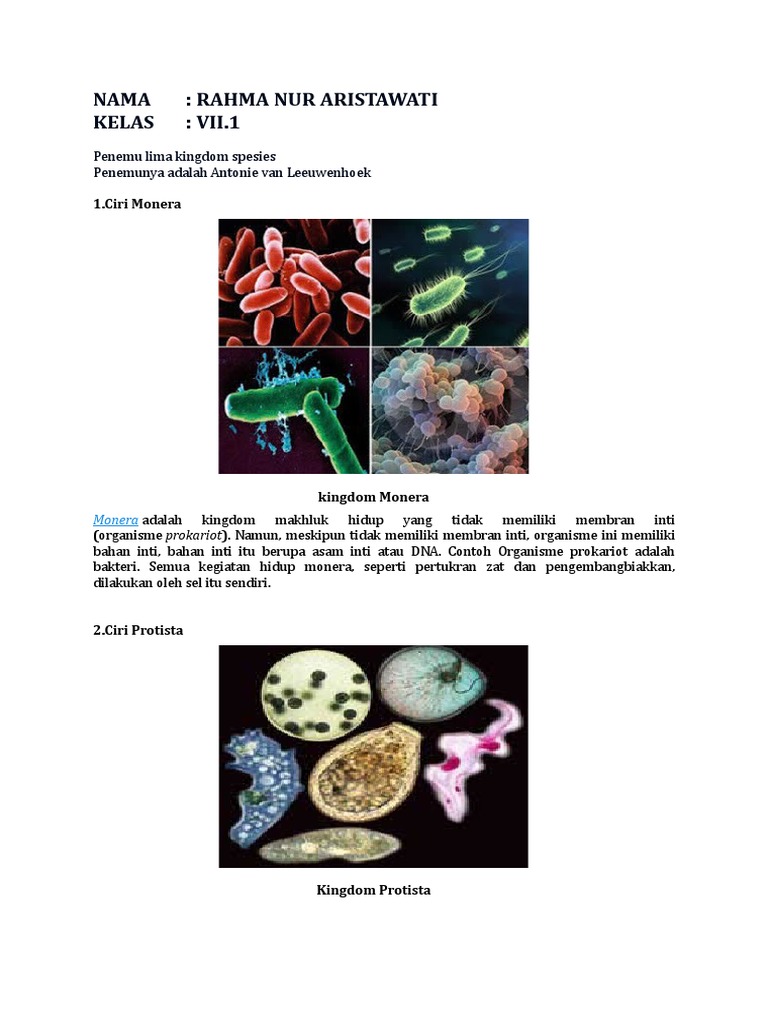 NAMA : RAHMA NUR ARISTAWATI
KELAS : VII.1

Penemu lima kingdom spesies
Penemunya adalah Antonie van Leeuwenhoek

1.Ciri Monera

kingdom Monera

Monera adalah kingdom makhluk hidup yang tidak memiliki membran inti (organisme prokariot). Namun, meskipun tidak memiliki membran inti, organisme ini memiliki bahan inti, bahan inti itu berupa asam inti atau DNA. Contoh Organisme prokariot adalah bakteri. Semua kegiatan hidup monera, seperti pertukran zat dan pengembangbiakkan, dilakukan oleh sel itu sendiri.

2.Ciri Protista

Kingdom Protista